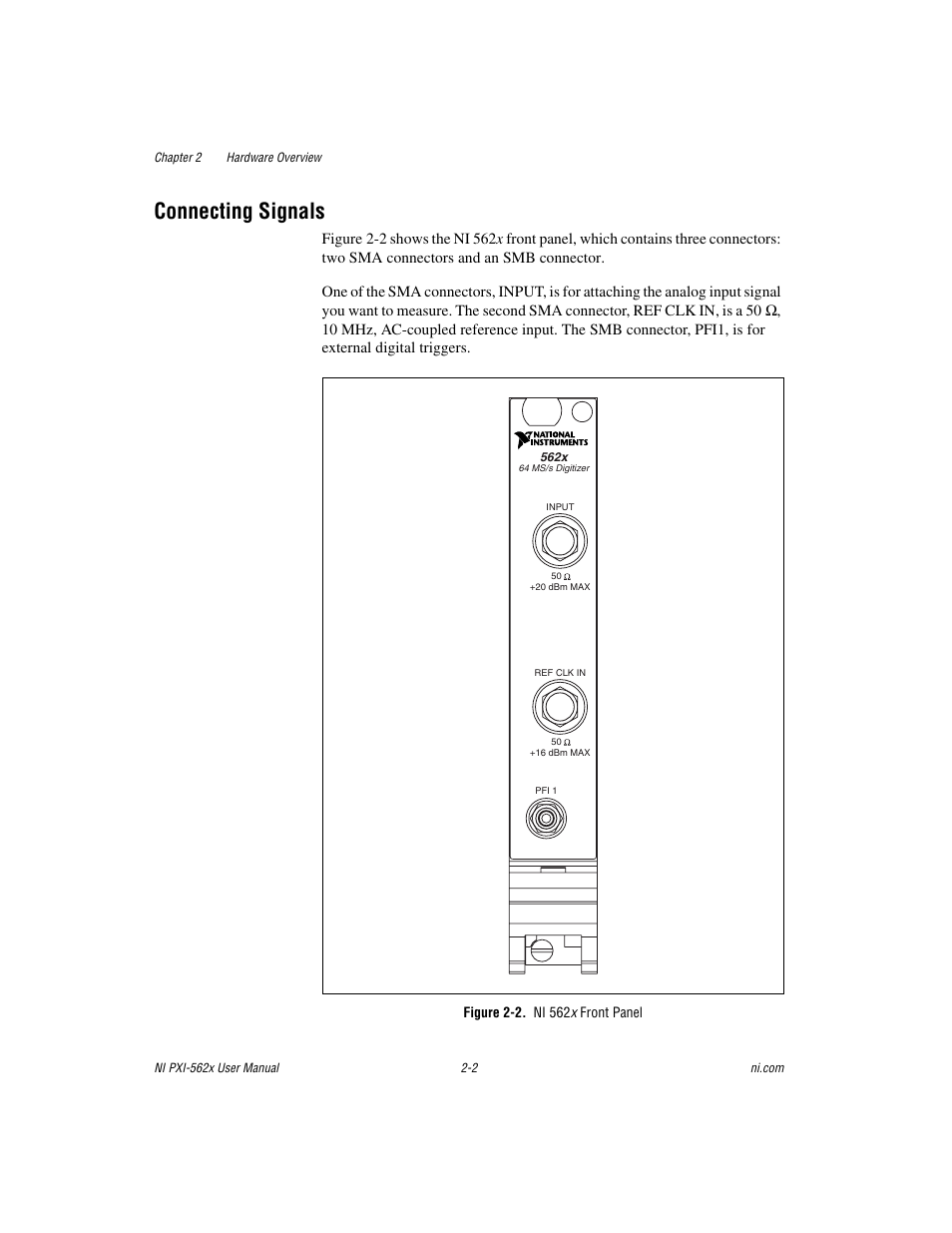 Chapter 2 Hardware Overview

Connecting Signals

Figure 2-2 shows the NI 562x front panel, which contains three connectors: two SMA connectors and an SMB connector.

One of the SMA connectors, INPUT, is for attaching the analog input signal you want to measure. The second SMA connector, REF CLK IN, is a 50 Ω, 10 MHz, AC-coupled reference input. The SMB connector, PFI1, is for external digital triggers.

NATIONAL INSTRUMENTS

562x

64 MS/s Digitizer

INPUT

50 Ω
+20 dBm MAX

REF CLK IN

50 Ω
+16 dBm MAX

PFI 1

Figure 2-2. NI 562x Front Panel

NI PXI-562x User Manual 2-2 ni.com